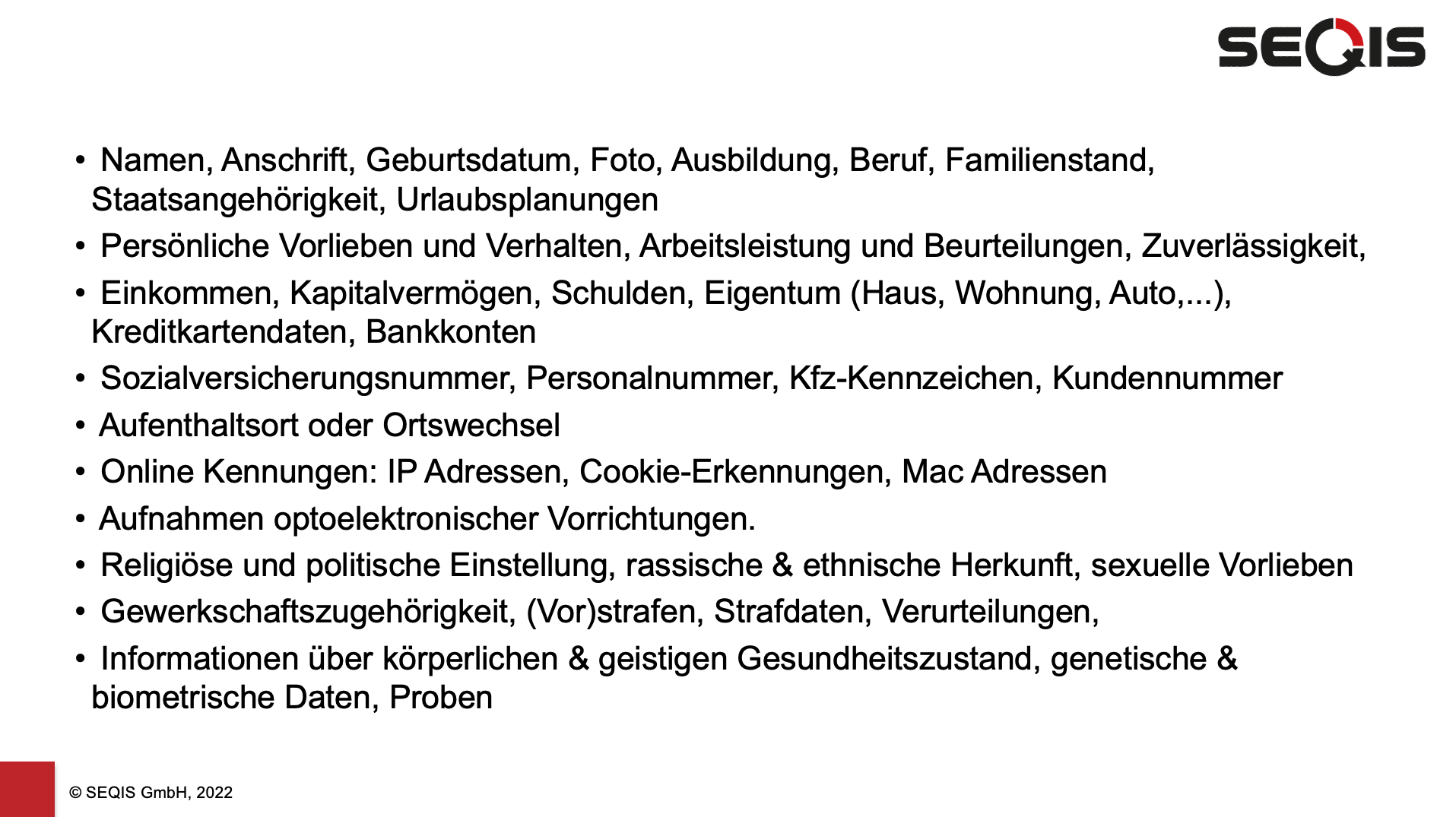 SEQIS

• Namen, Anschrift, Geburtsdatum, Foto, Ausbildung, Beruf, Familienstand, Staatsangehörigkeit, Urlaubsplanungen
• Persönliche Vorlieben und Verhalten, Arbeitsleistung und Beurteilungen, Zuverlässigkeit,
• Einkommen, Kapitalvermögen, Schulden, Eigentum (Haus, Wohnung, Auto,...), Kreditkartendaten, Bankkonten
• Sozialversicherungsnummer, Personalnummer, Kfz-Kennzeichen, Kundennummer
• Aufenthaltsort oder Ortswechsel
• Online Kennungen: IP Adressen, Cookie-Erkennungen, Mac Adressen
• Aufnahmen optoelektronischer Vorrichtungen.
• Religiöse und politische Einstellung, rassische & ethnische Herkunft, sexuelle Vorlieben
• Gewerkschaftszugehörigkeit, (Vor)strafen, Strafdaten, Verurteilungen,
• Informationen über körperlichen & geistigen Gesundheitszustand, genetische & biometrische Daten, Proben

© SEQIS GmbH, 2022